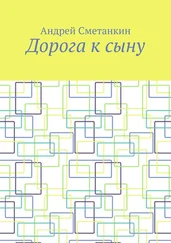 Андрей Сметанкин
Дорога к сыну